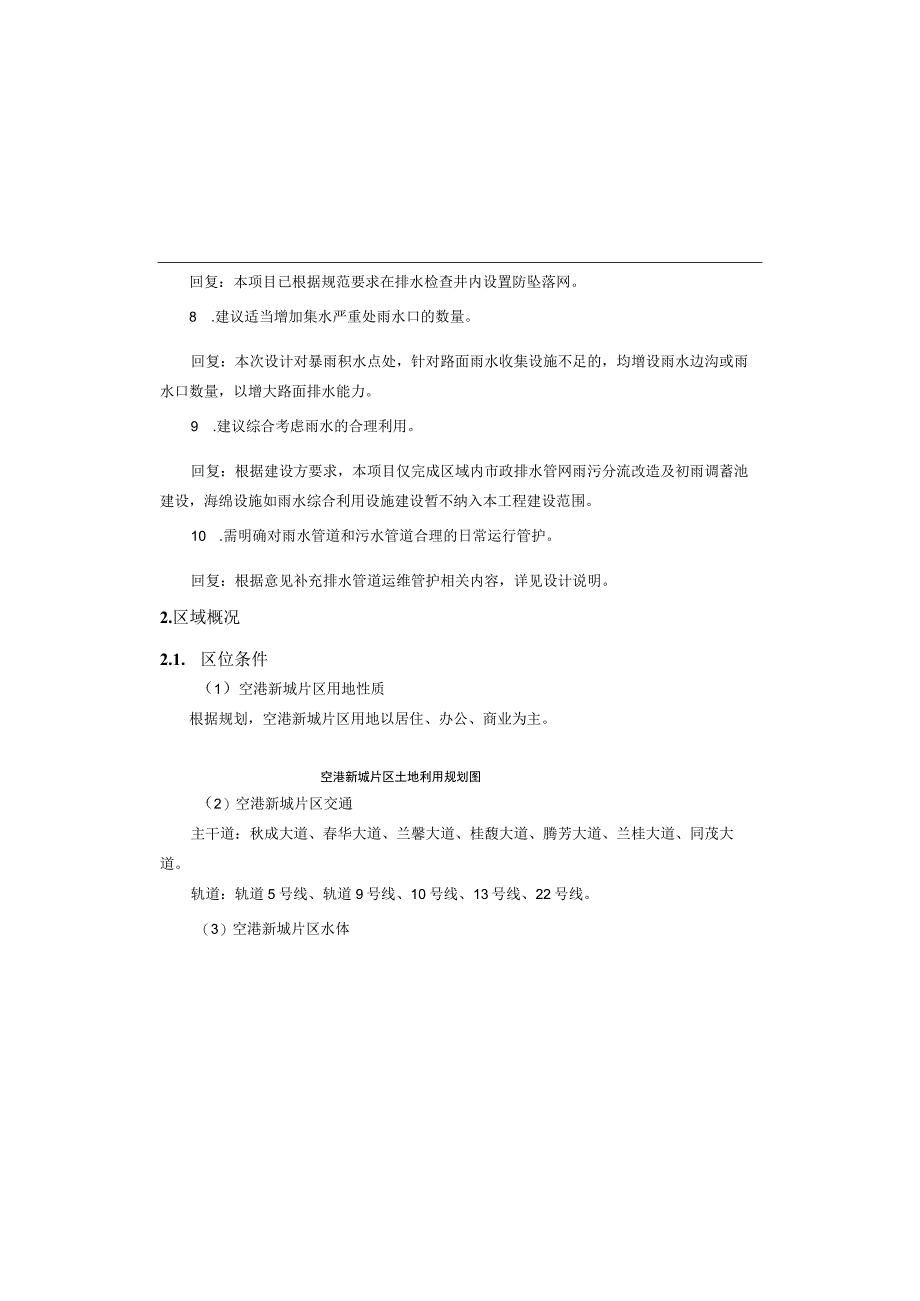 回复：本项目已根据规范要求在排水检查井内设置防坠落网。

8 .建议适当增加集水严重处雨水口的数量。

回复：本次设计对暴雨积水点处，针对路面雨水收集设施不足的，均增设雨水边沟或雨水口数量，以增大路面排水能力。

9 .建议综合考虑雨水的合理利用。

回复：根据建设方要求，本项目仅完成区域内市政排水管网雨污分流改造及初雨调蓄池建设，海绵设施如雨水综合利用设施建设暂不纳入本工程建设范围。

10 .需明确对雨水管道和污水管道合理的日常运行管护。

回复：根据意见补充排水管道运维管护相关内容，详见设计说明。

2.区域概况

2.1. 区位条件

（1）空港新城片区用地性质

根据规划，空港新城片区用地以居住、办公、商业为主。

空港新城片区土地利用规划图

（2）空港新城片区交通

主干道：秋成大道、春华大道、兰馨大道、桂馥大道、腾芳大道、兰桂大道、同茂大道。

轨道：轨道5号线、轨道9号线、10号线、13号线、22号线。

（3）空港新城片区水体